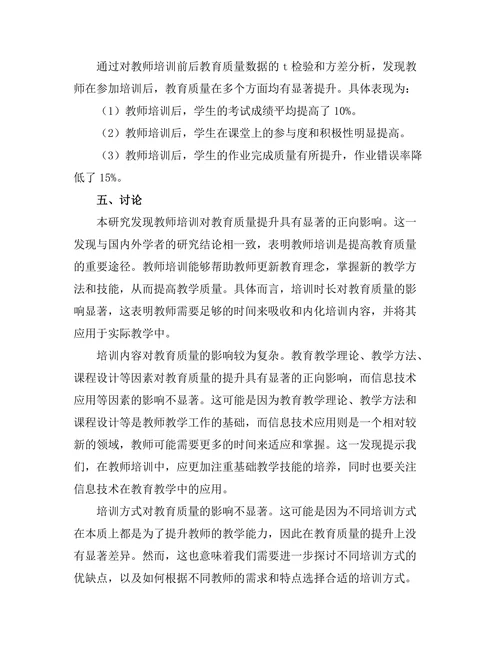 通过对教师培训前后教育质量数据的 t 检验和方差分析，发现教师在参加培训后，教育质量在多个方面均有显著提升。具体表现为：

（1）教师培训后，学生的考试成绩平均提高了 10%。

（2）教师培训后，学生在课堂上的参与度和积极性明显提高。

（3）教师培训后，学生的作业完成质量有所提升，作业错误率降低了 15%。

五、讨论

本研究发现教师培训对教育质量提升具有显著的正向影响。这一发现与国内外学者的研究结论相一致，表明教师培训是提高教育质量的重要途径。教师培训能够帮助教师更新教育理念，掌握新的教学方法和技能，从而提高教学质量。具体而言，培训时长对教育质量的影响显著，这表明教师需要足够的时间来吸收和内化培训内容，并将其应用于实际教学中。

培训内容对教育质量的影响较为复杂。教育教学理论、教学方法、课程设计等因素对教育质量的提升具有显著的正向影响，而信息技术应用等因素的影响不显著。这可能是因为教育教学理论、教学方法和课程设计等是教师教学工作的基础，而信息技术应用则是一个相对较新的领域，教师可能需要更多的时间来适应和掌握。这一发现提示我们，在教师培训中，应更加注重基础教学技能的培养，同时也要关注信息技术在教育教学中的应用。

培训方式对教育质量的影响不显著。这可能是因为不同培训方式在本质上都是为了提升教师的教学能力，因此在教育质量的提升上没有显著差异。然而，这也意味着我们需要进一步探讨不同培训方式的优缺点，以及如何根据不同教师的需求和特点选择合适的培训方式。